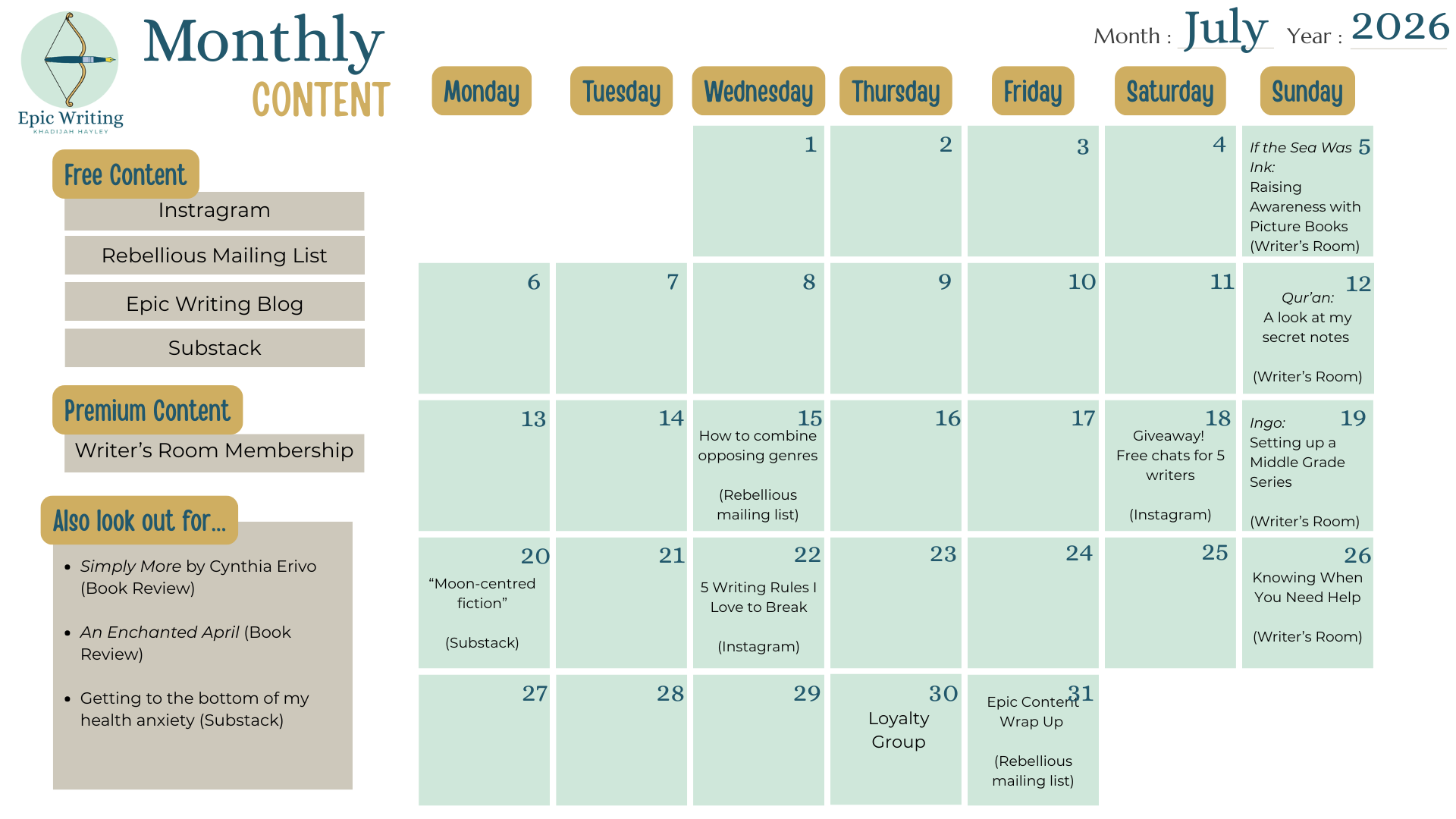 Epic Writing
KHADIJAH HAYLEY

Monthly
CONTENT

Month : July Year : 2026

Free Content
Instragram
Rebellious Mailing List
Epic Writing Blog
Substack

Premium Content
Writer's Room Membership

Also look out for...
• Simply More by Cynthia Erivo (Book Review)
• An Enchanted April (Book Review)
• Getting to the bottom of my health anxiety (Substack)

| Monday | Tuesday | Wednesday | Thursday | Friday | Saturday | Sunday |
|---|---|---|---|---|---|---|
| | | 1 | 2 | 3 | 4 | 5 If the Sea Was Ink: Raising Awareness with Picture Books (Writer's Room) |
| 6 | 7 | 8 | 9 | 10 | 11 | 12 Qur'an: A look at my secret notes (Writer's Room) |
| 13 | 14 | 15 How to combine opposing genres (Rebellious mailing list) | 16 | 17 | 18 Giveaway! Free chats for 5 writers (Instagram) | 19 Ingo: Setting up a Middle Grade Series (Writer's Room) |
| 20 "Moon-centred fiction" (Substack) | 21 | 22 5 Writing Rules I Love to Break (Instagram) | 23 | 24 | 25 | 26 Knowing When You Need Help (Writer's Room) |
| 27 | 28 | 29 | 30 Loyalty Group | 31 Epic Content Wrap Up (Rebellious mailing list) | | |